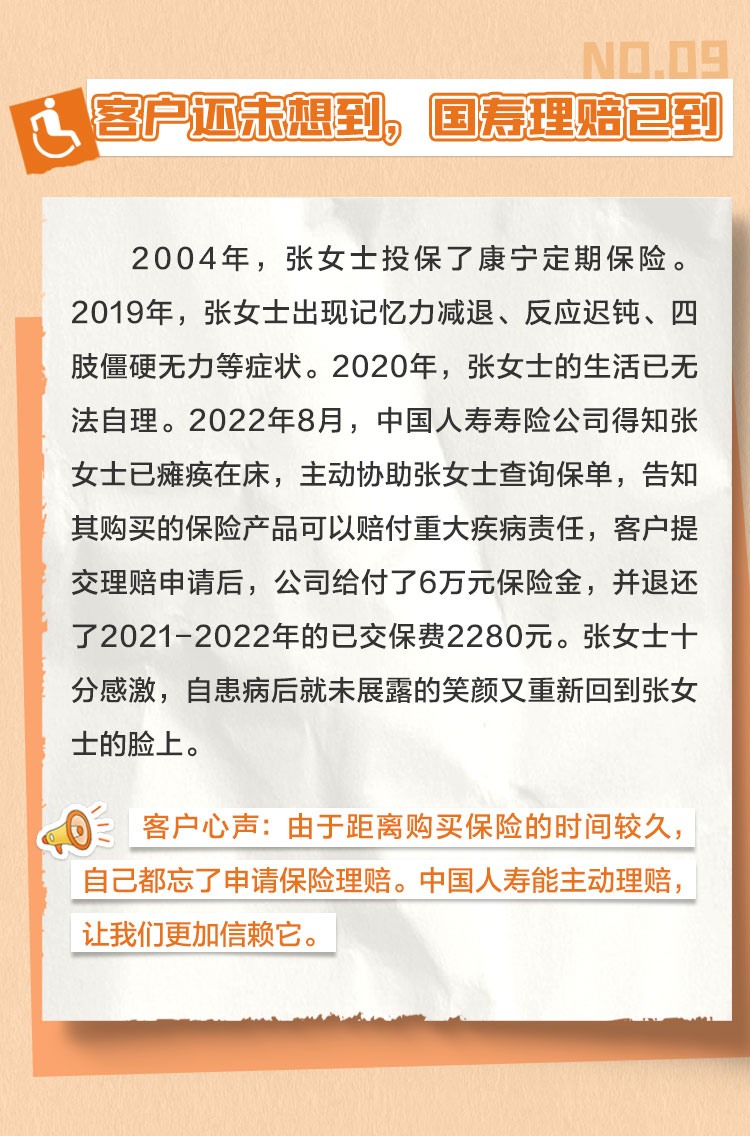 NO.09

客户还未想到，国寿理赔已到

2004年，张女士投保了康宁定期保险。2019年，张女士出现记忆力减退、反应迟钝、四肢僵硬无力等症状。2020年，张女士的生活已无法自理。2022年8月，中国人寿寿险公司得知张女士已瘫痪在床，主动协助张女士查询保单，告知其购买的保险产品可以赔付重大疾病责任，客户提交理赔申请后，公司给付了6万元保险金，并退还了2021-2022年的已交保费2280元。张女士十分感激，自患病后就未展露的笑颜又重新回到张女士的脸上。

客户心声：由于距离购买保险的时间较久，自己都忘了申请保险理赔。中国人寿能主动理赔，让我们更加信赖它。